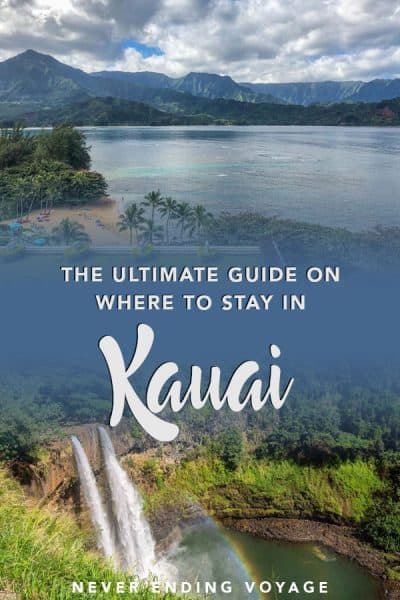 THE ULTIMATE GUIDE ON WHERE TO STAY IN

Kauai

NEVER ENDING VOYAGE